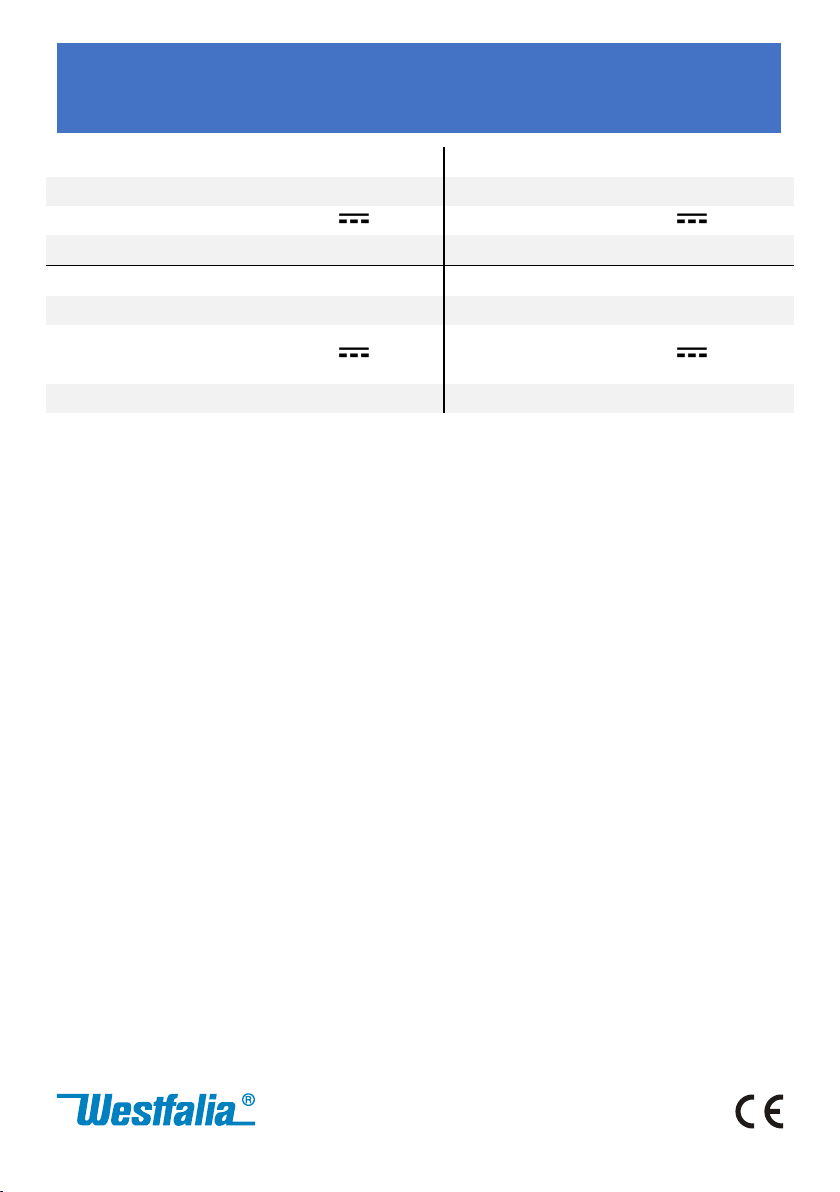 Westfalia®

CE